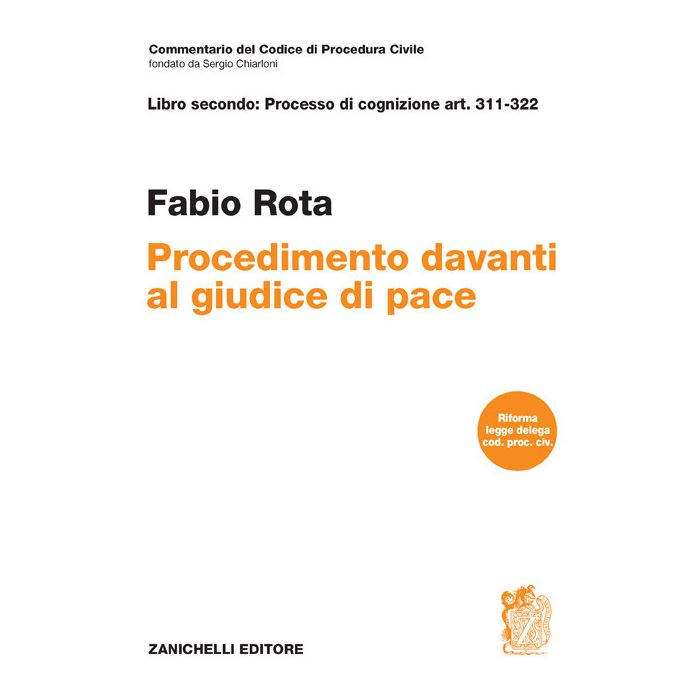 Commentario del Codice di Procedura Civile
fondato da Sergio Chiarloni

Libro secondo: Processo di cognizione art. 311-322

Fabio Rota

Procedimento davanti al giudice di pace

Riforma
legge delega
cod. proc. civ.

ZANICHELLI EDITORE